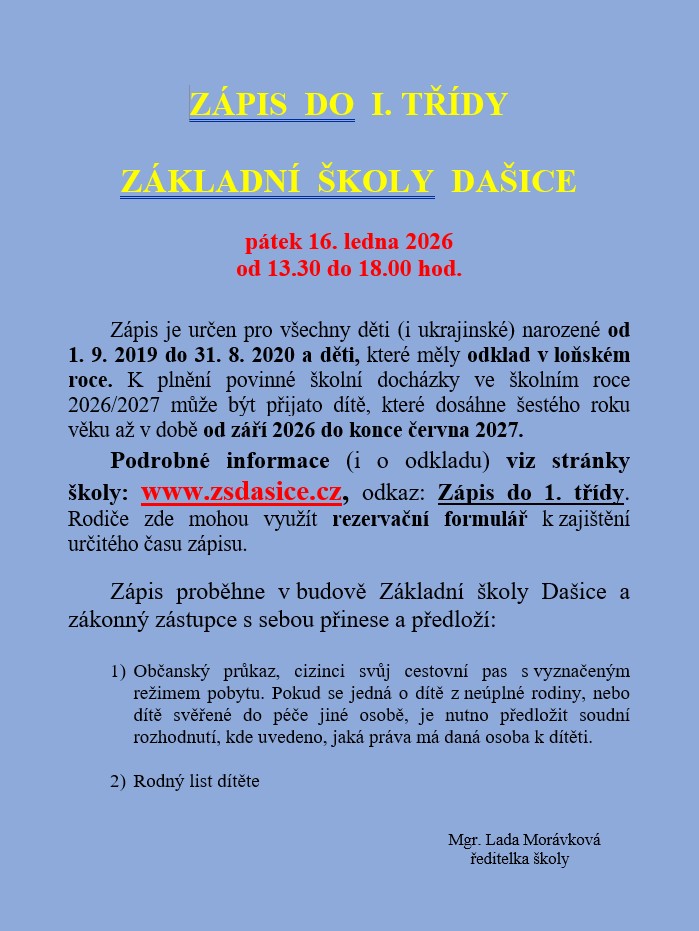 ZÁPIS DO I. TŘÍDY

ZÁKLADNÍ ŠKOLY DAŠICE

pátek 16. ledna 2026
od 13.30 do 18.00 hod.

Zápis je určen pro všechny děti (i ukrajinské) narozené od 1. 9. 2019 do 31. 8. 2020 a děti, které měly odklad v loňském roce. K plnění povinné školní docházky ve školním roce 2026/2027 může být přijato dítě, které dosáhne šestého roku věku až v době od září 2026 do konce června 2027.

Podrobné informace (i o odkladu) viz stránky školy: www.zsdasice.cz, odkaz: Zápis do 1. třídy. Rodiče zde mohou využít rezervační formulář k zajištění určitého času zápisu.

Zápis proběhne v budově Základní školy Dašice a zákonný zástupce s sebou přinese a předloží:

1) Občanský průkaz, cizinci svůj cestovní pas s vyznačeným režimem pobytu. Pokud se jedná o dítě z neúplné rodiny, nebo dítě svěřené do péče jiné osobě, je nutno předložit soudní rozhodnutí, kde uvedeno, jaká práva má daná osoba k dítěti.

2) Rodný list dítěte

Mgr. Lada Morávková
ředitelka školy